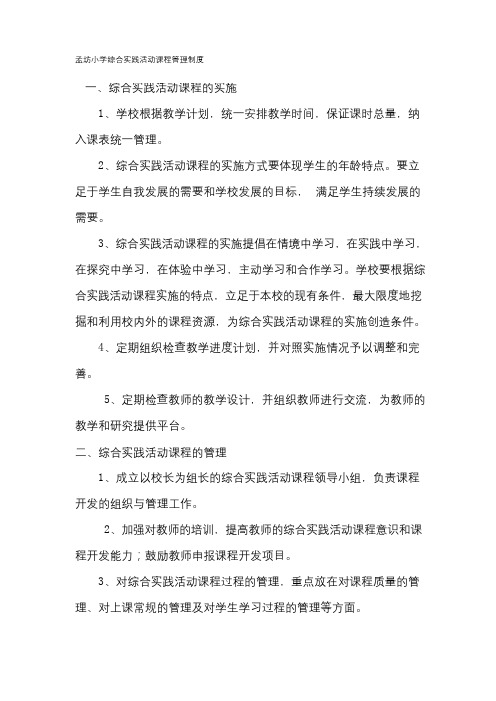 孟坊小学综合实践活动课程管理制度

一、综合实践活动课程的实施

1、学校根据教学计划，统一安排教学时间，保证课时总量，纳入课表统一管理。

2、综合实践活动课程的实施方式要体现学生的年龄特点。要立足于学生自我发展的需要和学校发展的目标， 满足学生持续发展的需要。

3、综合实践活动课程的实施提倡在情境中学习，在实践中学习，在探究中学习，在体验中学习，主动学习和合作学习。学校要根据综合实践活动课程实施的特点，立足于本校的现有条件，最大限度地挖掘和利用校内外的课程资源，为综合实践活动课程的实施创造条件。

4、定期组织检查教学进度计划，并对照实施情况予以调整和完善。

5、定期检查教师的教学设计，并组织教师进行交流，为教师的教学和研究提供平台。

二、综合实践活动课程的管理

1、成立以校长为组长的综合实践活动课程领导小组，负责课程开发的组织与管理工作。

2、加强对教师的培训，提高教师的综合实践活动课程意识和课程开发能力；鼓励教师申报课程开发项目。

3、对综合实践活动课程过程的管理，重点放在对课程质量的管理、对上课常规的管理及对学生学习过程的管理等方面。